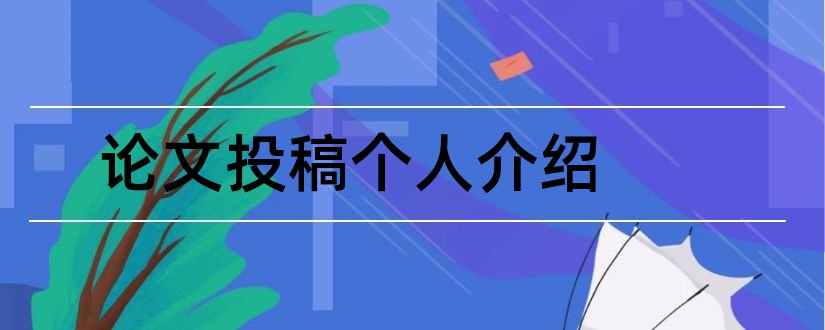 论文投稿个人介绍